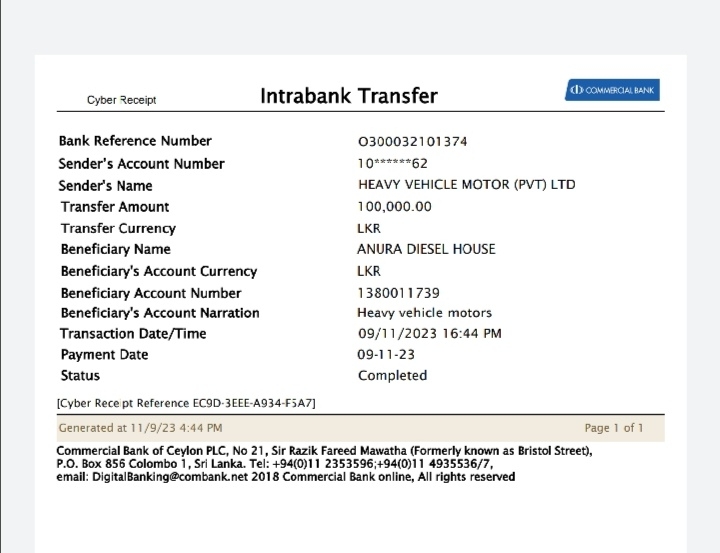 Cyber Receipt

Intrabank Transfer

COMMERCIAL BANK

| | |
|---|---|
| Bank Reference Number | O300032101374 |
| Sender's Account Number | 10******62 |
| Sender's Name | HEAVY VEHICLE MOTOR (PVT) LTD |
| Transfer Amount | 100,000.00 |
| Transfer Currency | LKR |
| Beneficiary Name | ANURA DIESEL HOUSE |
| Beneficiary's Account Currency | LKR |
| Beneficiary Account Number | 1380011739 |
| Beneficiary's Account Narration | Heavy vehicle motors |
| Transaction Date/Time | 09/11/2023 16:44 PM |
| Payment Date | 09-11-23 |
| Status | Completed |

[Cyber Receipt Reference EC9D-3EEE-A934-F5A7]

Generated at 11/9/23 4:44 PM

Page 1 of 1

Commercial Bank of Ceylon PLC, No 21, Sir Razik Fareed Mawatha (Formerly known as Bristol Street), P.O. Box 856 Colombo 1, Sri Lanka. Tel: +94(0)11 2353596;+94(0)11 4935536/7, email: DigitalBanking@combank.net 2018 Commercial Bank online, All rights reserved